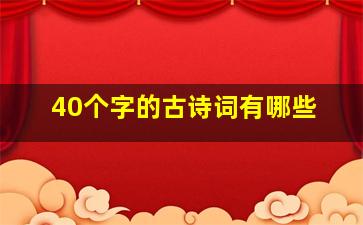 40个字的古诗词有哪些